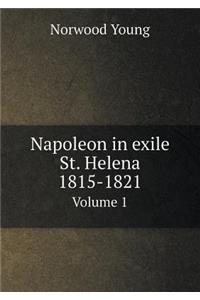 Norwood Young

Napoleon in exile
St. Helena
1815-1821
Volume 1